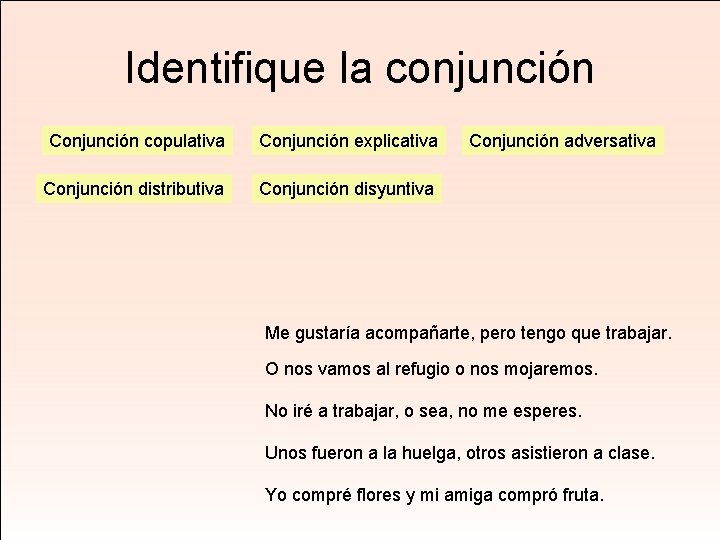 Identifique la conjunción

Conjunción copulativa

Conjunción explicativa

Conjunción adversativa

Conjunción distributiva

Conjunción disyuntiva

Me gustaría acompañarte, pero tengo que trabajar.

O nos vamos al refugio o nos mojaremos.

No iré a trabajar, o sea, no me esperes.

Unos fueron a la huelga, otros asistieron a clase.

Yo compré flores y mi amiga compró fruta.